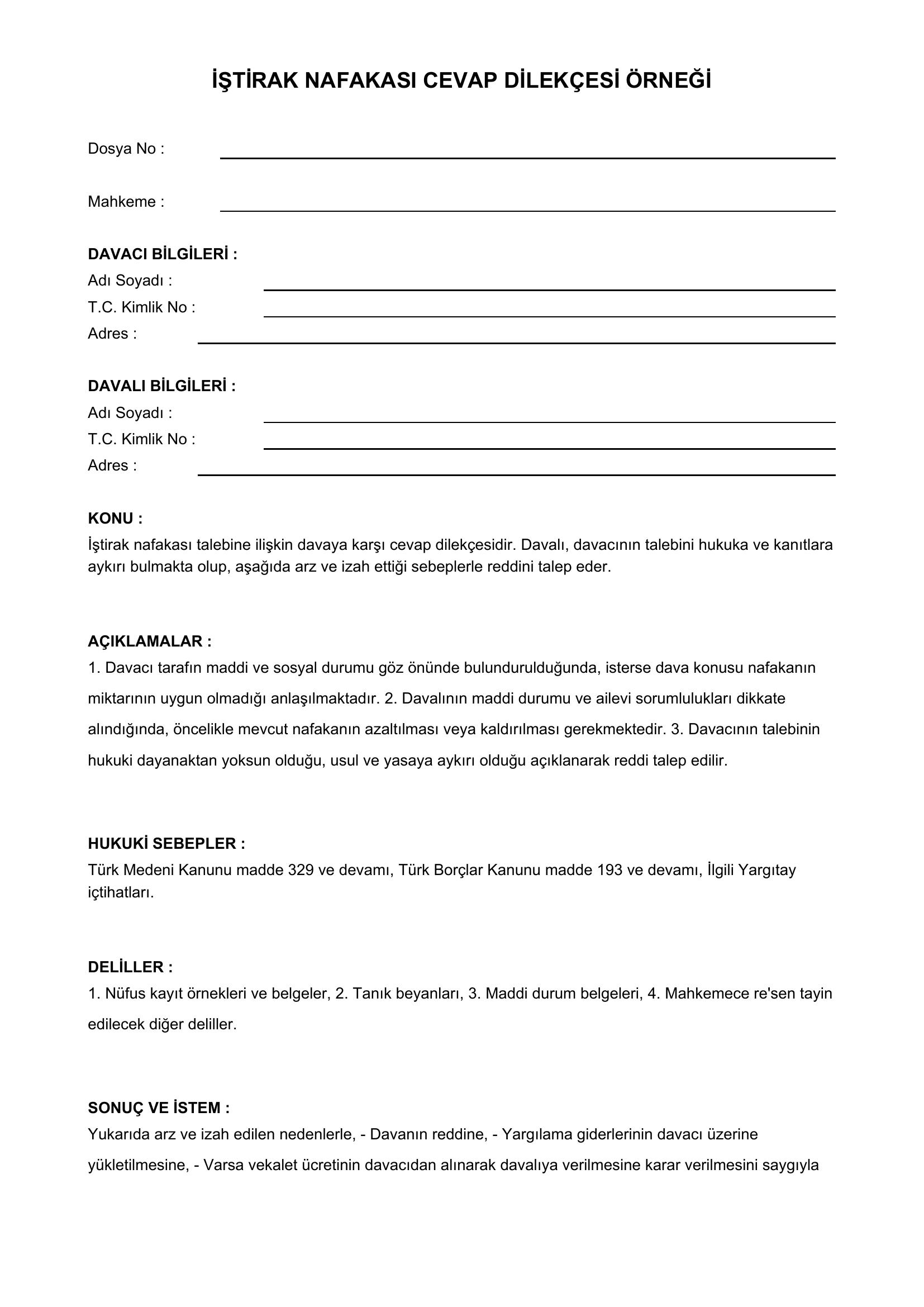 İŞTİRAK NAFAKASI CEVAP DİLEKÇESİ ÖRNEĞİ

Dosya No :

Mahkeme :

DAVACI BİLGİLERİ :
Adı Soyadı :
T.C. Kimlik No :
Adres :

DAVALI BİLGİLERİ :
Adı Soyadı :
T.C. Kimlik No :
Adres :

KONU :
İştirak nafakası talebine ilişkin davaya karşı cevap dilekçesidir. Davalı, davacının talebini hukuka ve kanıtlara aykırı bulmakta olup, aşağıda arz ve izah ettiği sebeplerle reddini talep eder.

AÇIKLAMALAR :
1. Davacı tarafın maddi ve sosyal durumu göz önünde bulundurulduğunda, isterse dava konusu nafakanın miktarının uygun olmadığı anlaşılmaktadır. 2. Davalının maddi durumu ve ailevi sorumlulukları dikkate alındığında, öncelikle mevcut nafakanın azaltılması veya kaldırılması gerekmektedir. 3. Davacının talebinin hukuki dayanaktan yoksun olduğu, usul ve yasaya aykırı olduğu açıklanarak reddi talep edilir.

HUKUKİ SEBEPLER :
Türk Medeni Kanunu madde 329 ve devamı, Türk Borçlar Kanunu madde 193 ve devamı, İlgili Yargıtay içtihatları.

DELİLLER :
1. Nüfus kayıt örnekleri ve belgeler, 2. Tanık beyanları, 3. Maddi durum belgeleri, 4. Mahkemece re'sen tayin edilecek diğer deliller.

SONUÇ VE İSTEM :
Yukarıda arz ve izah edilen nedenlerle, - Davanın reddine, - Yargılama giderlerinin davacı üzerine yükletilmesine, - Varsa vekalet ücretinin davacıdan alınarak davalıya verilmesine karar verilmesini saygıyla